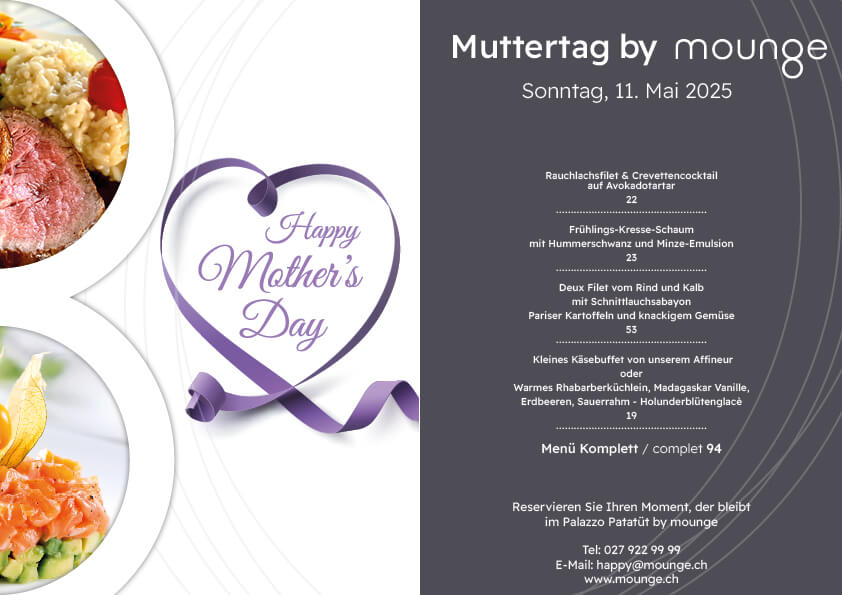 Happy Mother's Day

Muttertag by mounge

Sonntag, 11. Mai 2025

Rauchlachsfilet & Crevettencocktail auf Avokadotartar
22

Frühlings-Kresse-Schaum mit Hummerschwanz und Minze-Emulsion
23

Deux Filet vom Rind und Kalb mit Schnittlauchsabayon Pariser Kartoffeln und knackigem Gemüse
53

Kleines Käsebuffet von unserem Affineur
oder
Warmes Rhabarberküchlein, Madagaskar Vanille, Erdbeeren, Sauerrahm - Holunderblütenglacè
19

Menü Komplett / complet 94

Reservieren Sie Ihren Moment, der bleibt im Palazzo Patatüt by mounge

Tel: 027 922 99 99
E-Mail: happy@mounge.ch
www.mounge.ch